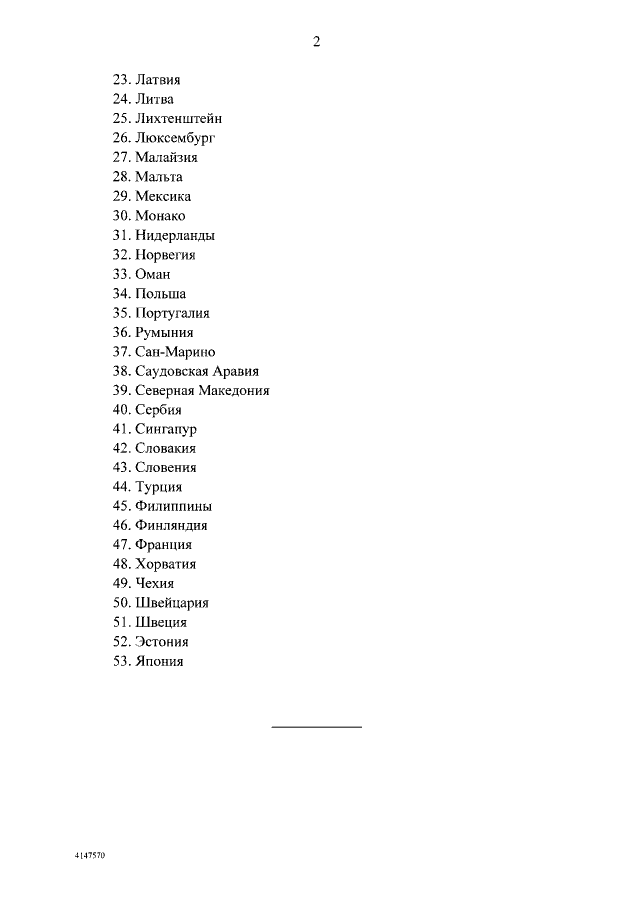 2

23. Латвия
24. Литва
25. Лихтенштейн
26. Люксембург
27. Малайзия
28. Мальта
29. Мексика
30. Монако
31. Нидерланды
32. Норвегия
33. Оман
34. Польша
35. Португалия
36. Румыния
37. Сан-Марино
38. Саудовская Аравия
39. Северная Македония
40. Сербия
41. Сингапур
42. Словакия
43. Словения
44. Турция
45. Филиппины
46. Финляндия
47. Франция
48. Хорватия
49. Чехия
50. Швейцария
51. Швеция
52. Эстония
53. Япония

4147570